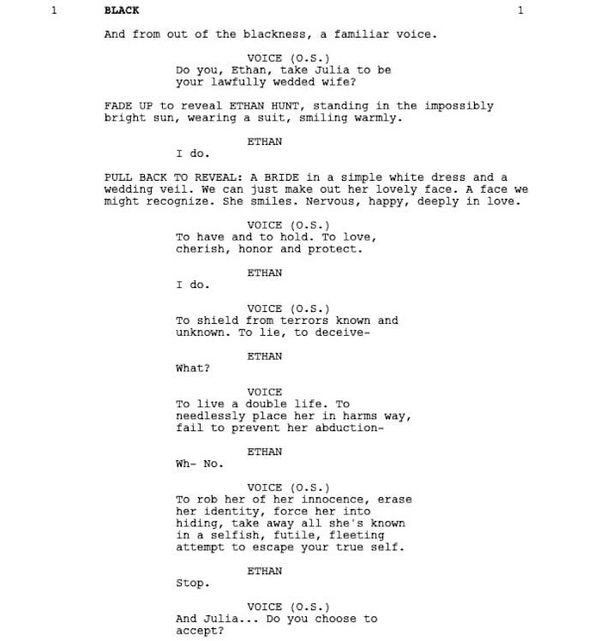 1 BLACK 1

And from out of the blackness, a familiar voice.

VOICE (O.S.)
Do you, Ethan, take Julia to be your lawfully wedded wife?

FADE UP to reveal ETHAN HUNT, standing in the impossibly bright sun, wearing a suit, smiling warmly.

ETHAN
I do.

PULL BACK TO REVEAL: A BRIDE in a simple white dress and a wedding veil. We can just make out her lovely face. A face we might recognize. She smiles. Nervous, happy, deeply in love.

VOICE (O.S.)
To have and to hold. To love, cherish, honor and protect.

ETHAN
I do.

VOICE (O.S.)
To shield from terrors known and unknown. To lie, to deceive-

ETHAN
What?

VOICE
To live a double life. To needlessly place her in harms way, fail to prevent her abduction-

ETHAN
Wh- No.

VOICE (O.S.)
To rob her of her innocence, erase her identity, force her into hiding, take away all she's known in a selfish, futile, fleeting attempt to escape your true self.

ETHAN
Stop.

VOICE (O.S.)
And Julia... Do you choose to accept?